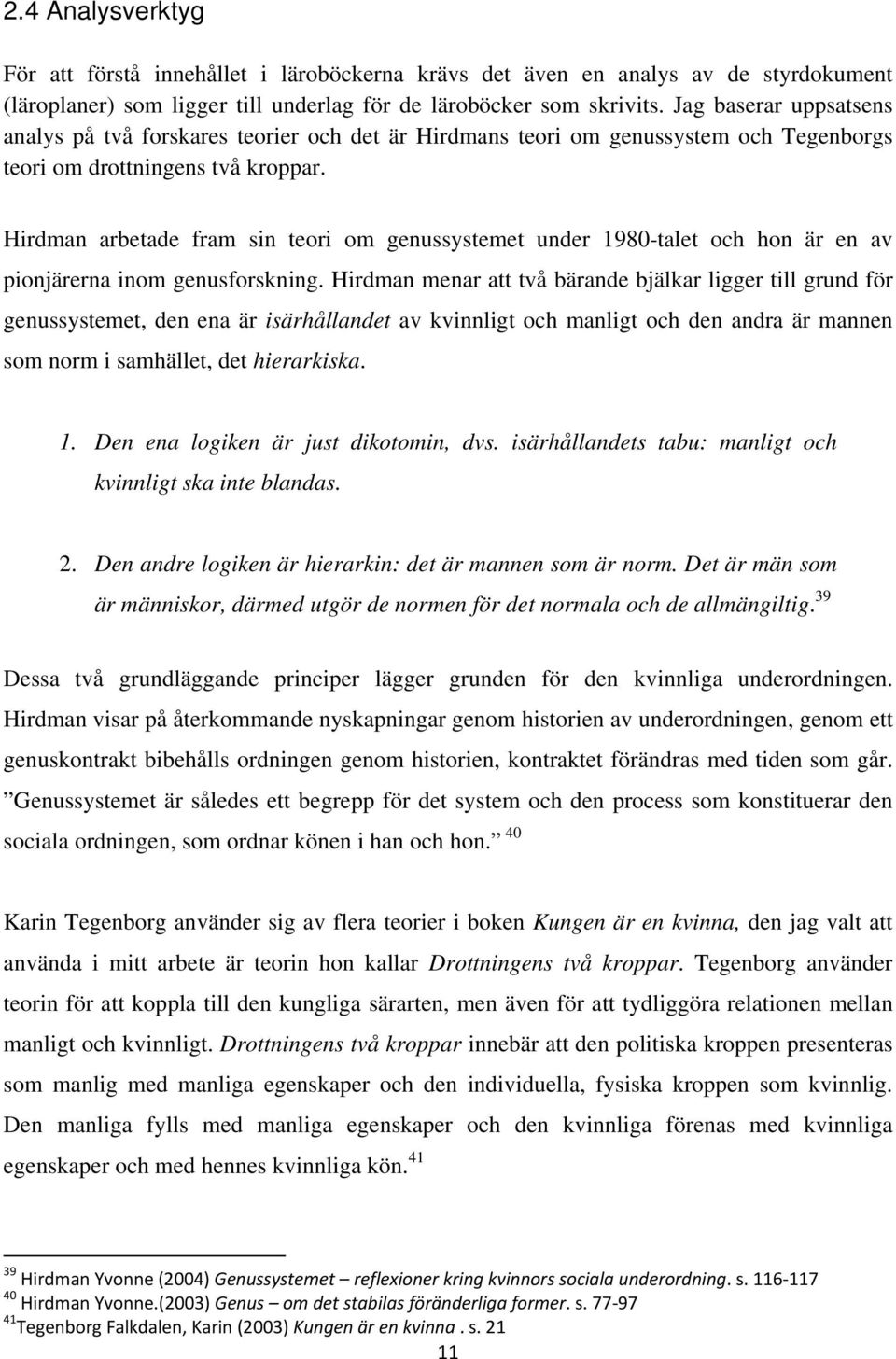 2.4 Analysverktyg

För att förstå innehållet i läroböckerna krävs det även en analys av de styrdokument (läroplaner) som ligger till underlag för läroböcker som skrivits. Jag baserar uppsatsens analys på två forskares teorier och det är Hirdmans teori om genussystem och Tegenborgs teori om drottningens två kroppar.

Hirdman arbetade fram sin teori om genussystemet under 1980-talet och hon är en av pionjärerna inom genusforskning. Hirdman menar att två bärande bjälkar ligger till grund för genussystemet, den ena är isärhållandet av kvinnligt och manligt och den andra är mannen som norm i samhället, det hierarkiska.

1. Den ena logiken är just dikotomin, dvs. isärhållandets tabu: manligt och kvinnligt ska inte blandas.

2. Den andre logiken är hierarkin: det är mannen som är norm. Det är män som är människor, därmed utgör de normen för det normala och de allmängiltig.$^{39}$

Dessa två grundläggande principer lägger grunden för den kvinnliga underordningen. Hirdman visar på återkommande nyskapningar genom historien av underordningen, genom ett genuskontrakt bibehålls ordningen genom historien, kontraktet förändras med tiden som går. ”Genussystemet är således ett begrepp för det system och den process som konstituerar den sociala ordningen, som ordnar könen i han och hon.” $^{40}$

Karin Tegenborg använder sig av flera teorier i boken Kungen är en kvinna, den jag valt att använda i mitt arbete är teorin hon kallar Drottningens två kroppar. Tegenborg använder teorin för att koppla till den kungliga särarten, men även för att tydliggöra relationen mellan manligt och kvinnligt. Drottningens två kroppar innebär att den politiska kroppen presenteras som manlig med manliga egenskaper och den individuella, fysiska kroppen som kvinnlig. Den manliga fylls med manliga egenskaper och den kvinnliga förenas med kvinnliga egenskaper och med hennes kvinnliga kön.$^{41}$

$^{39}$ Hirdman Yvonne (2004) Genussystemet – reflexioner kring kvinnors sociala underordning. s. 116-117
$^{40}$ Hirdman Yvonne.(2003) Genus – om det stabilas föränderliga former. s. 77-97
$^{41}$Tegenborg Falkdalen, Karin (2003) Kungen är en kvinna . s. 21

11